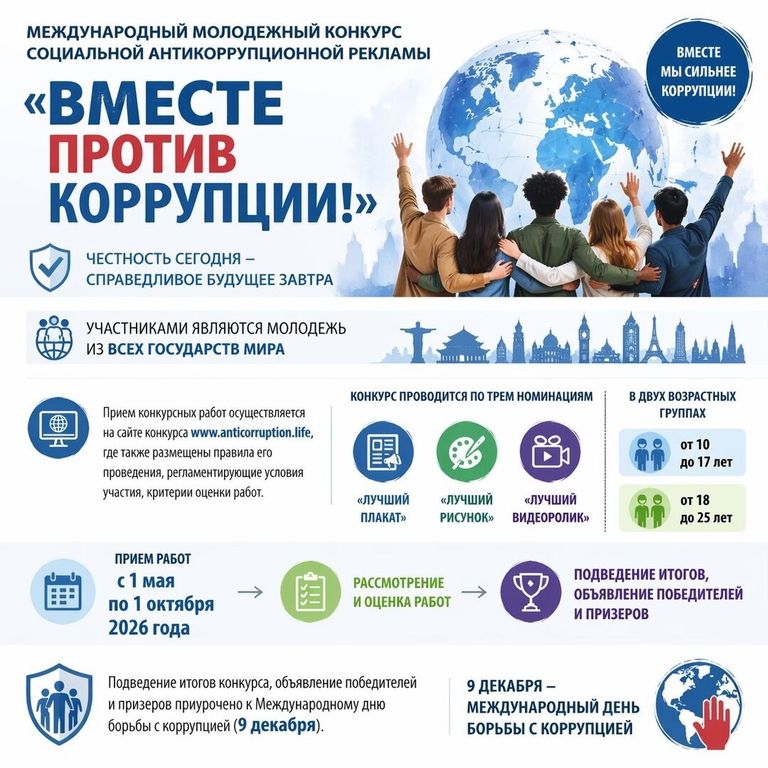 МЕЖДУНАРОДНЫЙ МОЛОДЕЖНЫЙ КОНКУРС СОЦИАЛЬНОЙ АНТИКОРРУПЦИОННОЙ РЕКЛАМЫ

«ВМЕСТЕ ПРОТИВ КОРРУПЦИИ!»

ВМЕСТЕ МЫ СИЛЬНЕЕ КОРРУПЦИИ!

ЧЕСТНОСТЬ СЕГОДНЯ – СПРАВЕДЛИВОЕ БУДУЩЕЕ ЗАВТРА

УЧАСТНИКАМИ ЯВЛЯЮТСЯ МОЛОДЕЖЬ ИЗ ВСЕХ ГОСУДАРСТВ МИРА

Прием конкурсных работ осуществляется на сайте конкурса www.anticorruption.life, где также размещены правила его проведения, регламентирующие условия участия, критерии оценки работ.

КОНКУРС ПРОВОДИТСЯ ПО ТРЕМ НОМИНАЦИЯМ

«ЛУЧШИЙ ПЛАКАТ»

«ЛУЧШИЙ РИСУНОК»

«ЛУЧШИЙ ВИДЕОРОЛИК»

В ДВУХ ВОЗРАСТНЫХ ГРУППАХ

от 10 до 17 лет

от 18 до 25 лет

ПРИЕМ РАБОТ с 1 мая по 1 октября 2026 года

РАССМОТРЕНИЕ И ОЦЕНКА РАБОТ

ПОДВЕДЕНИЕ ИТОГОВ, ОБЪЯВЛЕНИЕ ПОБЕДИТЕЛЕЙ И ПРИЗЕРОВ

Подведение итогов конкурса, объявление победителей и призеров приурочено к Международному дню борьбы с коррупцией (9 декабря).

9 ДЕКАБРЯ – МЕЖДУНАРОДНЫЙ ДЕНЬ БОРЬБЫ С КОРРУПЦИЕЙ